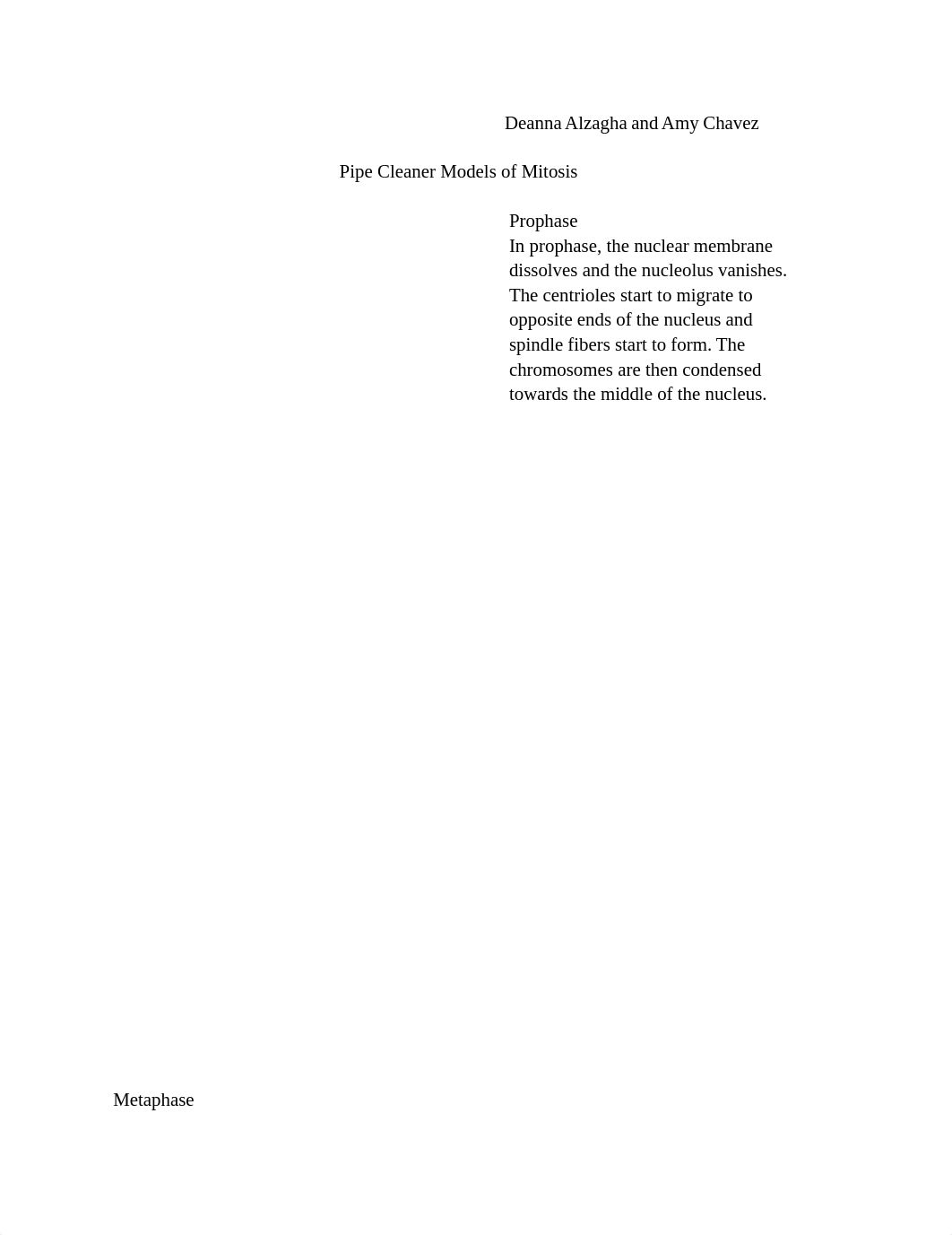 Deanna Alzagha and Amy Chavez

Pipe Cleaner Models of Mitosis

Prophase
In prophase, the nuclear membrane dissolves and the nucleolus vanishes. The centrioles start to migrate to opposite ends of the nucleus and spindle fibers start to form. The chromosomes are then condensed towards the middle of the nucleus.

Metaphase